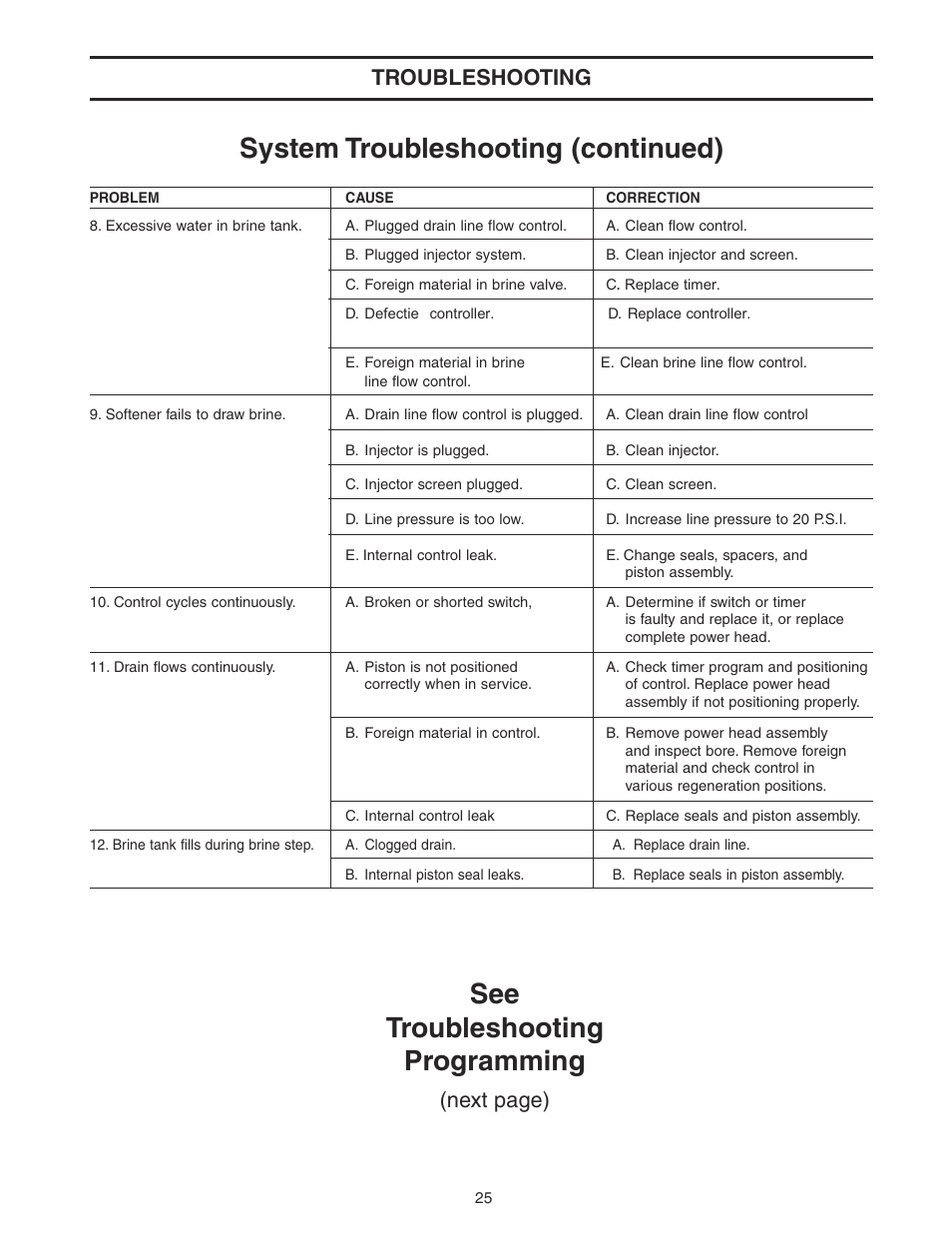 TROUBLESHOOTING

System Troubleshooting (continued)

| PROBLEM | CAUSE | CORRECTION |
|---|---|---|
| 8. Excessive water in brine tank. | A. Plugged drain line flow control. | A. Clean flow control. |
| | B. Plugged injector system. | B. Clean injector and screen. |
| | C. Foreign material in brine valve. | C. Replace timer. |
| | D. Defectie controller. | D. Replace controller. |
| | E. Foreign material in brine line flow control. | E. Clean brine line flow control. |
| 9. Softener fails to draw brine. | A. Drain line flow control is plugged. | A. Clean drain line flow control |
| | B. Injector is plugged. | B. Clean injector. |
| | C. Injector screen plugged. | C. Clean screen. |
| | D. Line pressure is too low. | D. Increase line pressure to 20 P.S.I. |
| | E. Internal control leak. | E. Change seals, spacers, and piston assembly. |
| 10. Control cycles continuously. | A. Broken or shorted switch, | A. Determine if switch or timer is faulty and replace it, or replace complete power head. |
| 11. Drain flows continuously. | A. Piston is not positioned correctly when in service. | A. Check timer program and positioning of control. Replace power head assembly if not positioning properly. |
| | B. Foreign material in control. | B. Remove power head assembly and inspect bore. Remove foreign material and check control in various regeneration positions. |
| | C. Internal control leak | C. Replace seals and piston assembly. |
| 12. Brine tank fills during brine step. | A. Clogged drain. | A. Replace drain line. |
| | B. Internal piston seal leaks. | B. Replace seals in piston assembly. |

See
Troubleshooting
Programming
(next page)

25